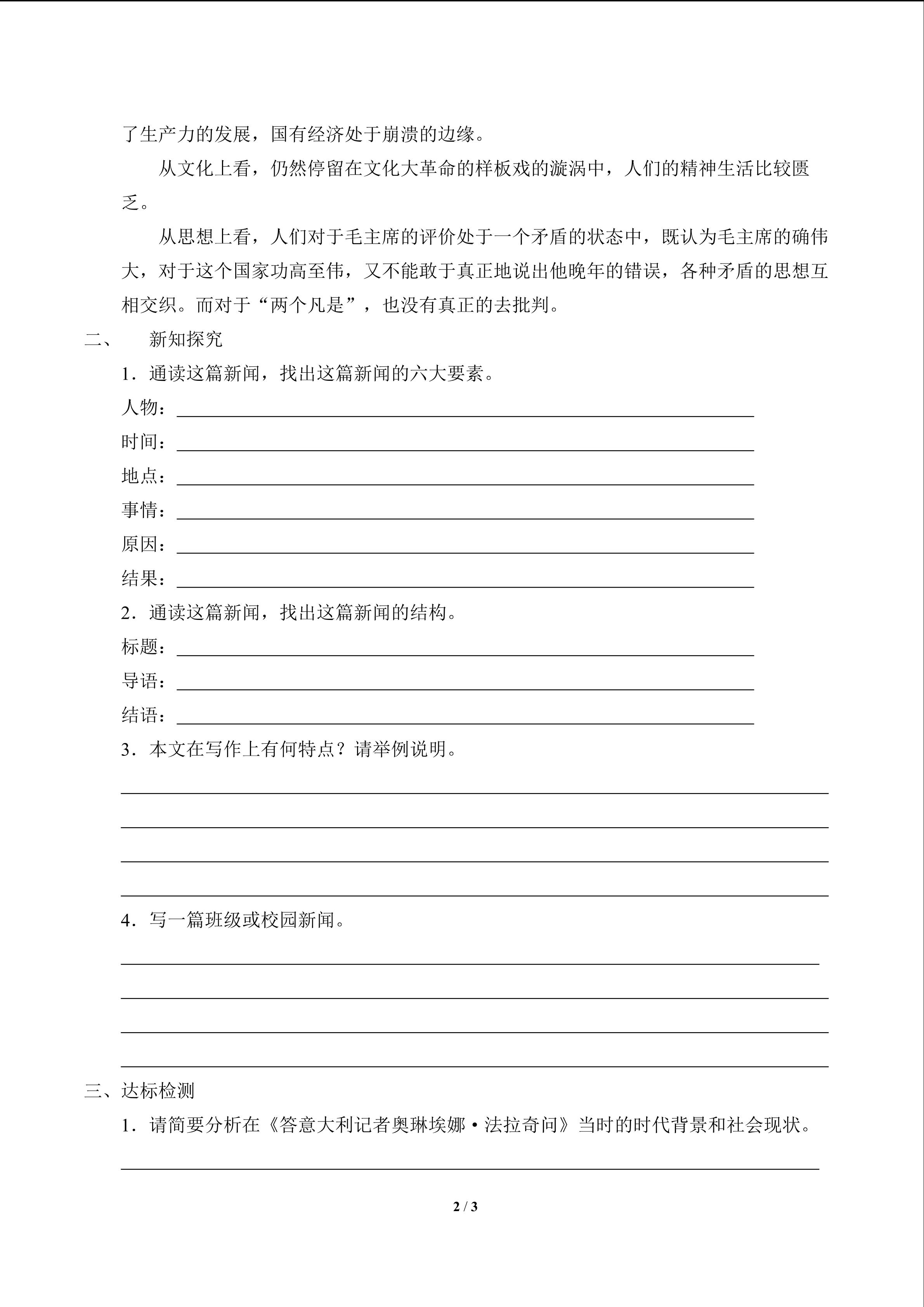 了生产力的发展，国有经济处于崩溃的边缘。

从文化上看，仍然停留在文化大革命的样板戏的漩涡中，人们的精神生活比较匮乏。

从思想上看，人们对于毛主席的评价处于一个矛盾的状态中，既认为毛主席的确伟大，对于这个国家功高至伟，又不能敢于真正地说出他晚年的错误，各种矛盾的思想互相交织。而对于“两个凡是”，也没有真正的去批判。

二、　新知探究

1．通读这篇新闻，找出这篇新闻的六大要素。

人物：

时间：

地点：

事情：

原因：

结果：

2．通读这篇新闻，找出这篇新闻的结构。

标题：

导语：

结语：

3．本文在写作上有何特点？请举例说明。

4．写一篇班级或校园新闻。

三、达标检测

1．请简要分析在《答意大利记者奥琳埃娜·法拉奇问》当时的时代背景和社会现状。

2 / 3